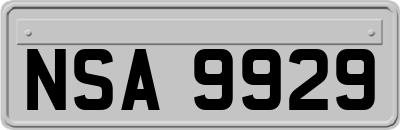 NSA 9929